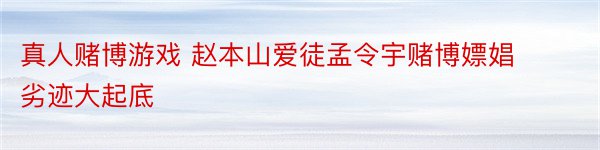 真人赌博游戏 赵本山爱徒孟令宇赌博嫖娼劣迹大起底